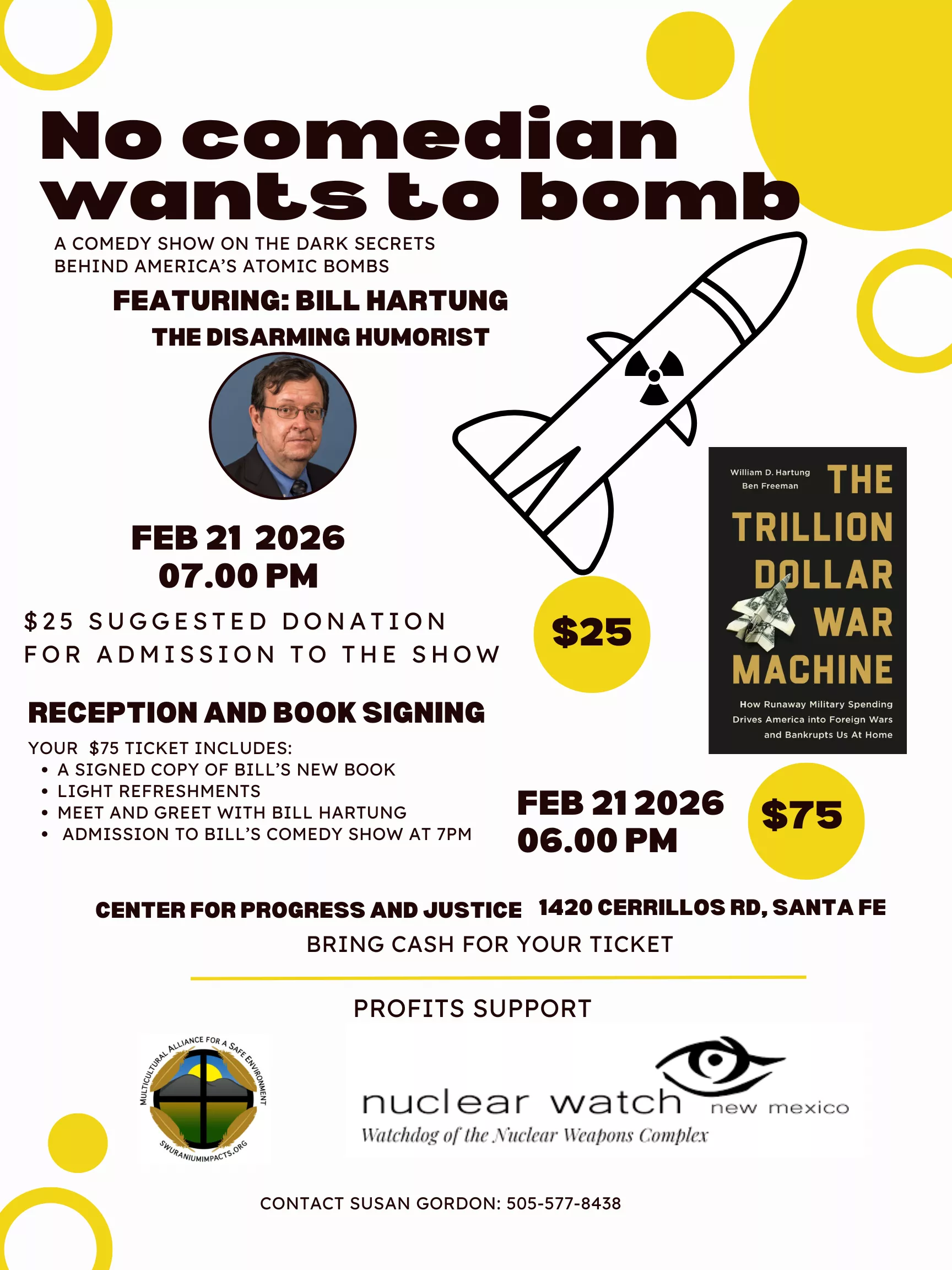 No comedian wants to bomb

A COMEDY SHOW ON THE DARK SECRETS BEHIND AMERICA'S ATOMIC BOMBS

FEATURING: BILL HARTUNG

THE DISARMING HUMORIST

FEB 21 2026
07.00 PM

$25 SUGGESTED DONATION FOR ADMISSION TO THE SHOW

$25

William D. Hartung
Ben Freeman

THE TRILLION DOLLAR WAR MACHINE

How Runaway Military Spending Drives America into Foreign Wars and Bankrupts Us At Home

RECEPTION AND BOOK SIGNING

YOUR $75 TICKET INCLUDES:
• A SIGNED COPY OF BILL'S NEW BOOK
• LIGHT REFRESHMENTS
• MEET AND GREET WITH BILL HARTUNG
• ADMISSION TO BILL'S COMEDY SHOW AT 7PM

FEB 21 2026
06.00 PM

$75

CENTER FOR PROGRESS AND JUSTICE 1420 CERRILLOS RD, SANTA FE

BRING CASH FOR YOUR TICKET

PROFITS SUPPORT

MULTICULTURAL ALLIANCE FOR A SAFE ENVIRONMENT
SWURANIUMIMPACTS.ORG

nuclear watch new mexico
Watchdog of the Nuclear Weapons Complex

CONTACT SUSAN GORDON: 505-577-8438